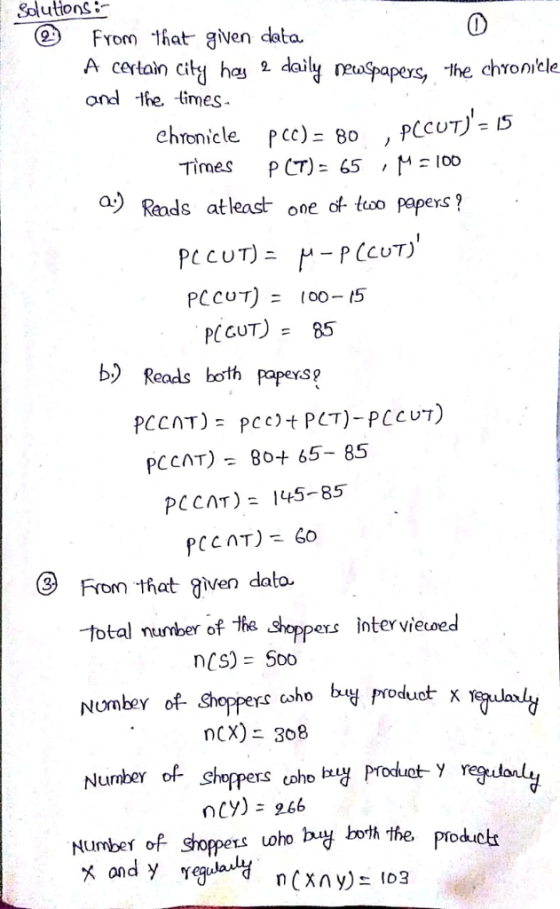 Solutions:-

①

② From that given data

A certain city has 2 daily newspapers, the chronicle and the times.

chronicle $P(C) = 80$ , $P(C \cup T)' = 15$

Times $P(T) = 65$ , $\mu = 100$

a.) Reads atleast one of two papers?

$P(C \cup T) = \mu - P(C \cup T)'$

$P(C \cup T) = 100 - 15$

$P(C \cup T) = 85$

b.) Reads both papers?

$P(C \cap T) = P(C) + P(T) - P(C \cup T)$

$P(C \cap T) = 80 + 65 - 85$

$P(C \cap T) = 145 - 85$

$P(C \cap T) = 60$

③ From that given data

Total number of the shoppers interviewed

$n(S) = 500$

Number of shoppers who buy product X regularly

$n(X) = 308$

Number of shoppers who buy product Y regularly

$n(Y) = 266$

Number of shoppers who buy both the products X and Y regularly $n(X \cap Y) = 103$